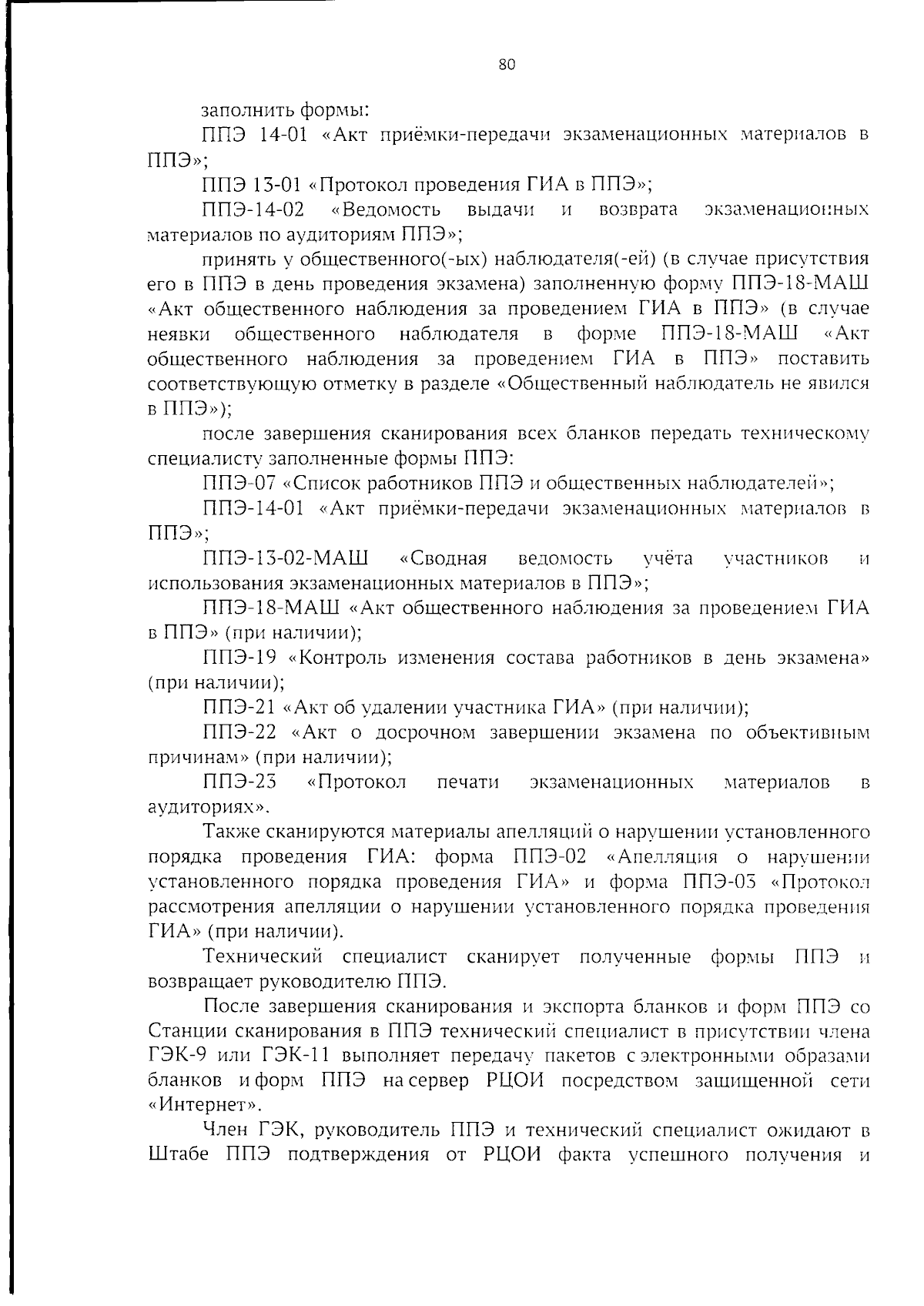 80

заполнить формы:

ППЭ 14-01 «Акт приёмки-передачи экзаменационных материалов в ППЭ»;

ППЭ 13-01 «Протокол проведения ГИА в ППЭ»;

ППЭ-14-02 «Ведомость выдачи и возврата экзаменационных материалов по аудиториям ППЭ»;

принять у общественного(-ых) наблюдателя(-ей) (в случае присутствия его в ППЭ в день проведения экзамена) заполненную форму ППЭ-18-МАШ «Акт общественного наблюдения за проведением ГИА в ППЭ» (в случае неявки общественного наблюдателя в форме ППЭ-18-МАШ «Акт общественного наблюдения за проведением ГИА в ППЭ» поставить соответствующую отметку в разделе «Общественный наблюдатель не явился в ППЭ»);

после завершения сканирования всех бланков передать техническому специалисту заполненные формы ППЭ:

ППЭ-07 «Список работников ППЭ и общественных наблюдателей»;

ППЭ-14-01 «Акт приёмки-передачи экзаменационных материалов в ППЭ»;

ППЭ-13-02-МАШ «Сводная ведомость учёта участников и использования экзаменационных материалов в ППЭ»;

ППЭ-18-МАШ «Акт общественного наблюдения за проведением ГИА в ППЭ» (при наличии);

ППЭ-19 «Контроль изменения состава работников в день экзамена» (при наличии);

ППЭ-21 «Акт об удалении участника ГИА» (при наличии);

ППЭ-22 «Акт о досрочном завершении экзамена по объективным причинам» (при наличии);

ППЭ-23 «Протокол печати экзаменационных материалов в аудиториях».

Также сканируются материалы апелляций о нарушении установленного порядка проведения ГИА: форма ППЭ-02 «Апелляция о нарушении установленного порядка проведения ГИА» и форма ППЭ-03 «Протокол рассмотрения апелляции о нарушении установленного порядка проведения ГИА» (при наличии).

Технический специалист сканирует полученные формы ППЭ и возвращает руководителю ППЭ.

После завершения сканирования и экспорта бланков и форм ППЭ со Станции сканирования в ППЭ технический специалист в присутствии члена ГЭК-9 или ГЭК-11 выполняет передачу пакетов с электронными образами бланков и форм ППЭ на сервер РЦОИ посредством защищенной сети «Интернет».

Член ГЭК, руководитель ППЭ и технический специалист ожидают в Штабе ППЭ подтверждения от РЦОИ факта успешного получения и